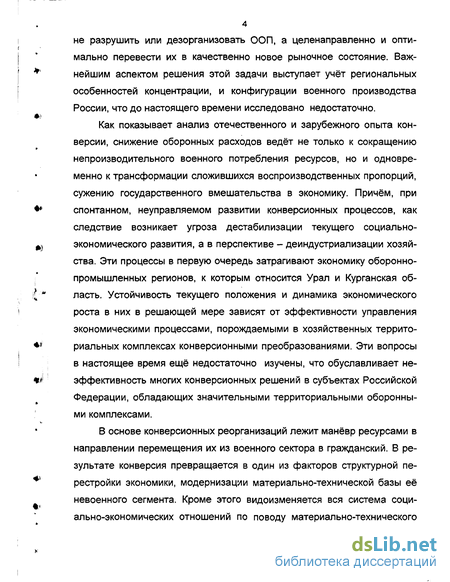 4

не разрушить или дезорганизовать ООП, а целенаправленно и оптимально перевести их в качественно новое рыночное состояние. Важнейшим аспектом решения этой задачи выступает учёт региональных особенностей концентрации, и конфигурации военного производства России, что до настоящего времени исследовано недостаточно.

Как показывает анализ отечественного и зарубежного опыта конверсии, снижение оборонных расходов ведёт не только к сокращению непроизводительного военного потребления ресурсов, но и одновременно к трансформации сложившихся воспроизводственных пропорций, сужению государственного вмешательства в экономику. Причём, при спонтанном, неуправляемом развитии конверсионных процессов, как следствие возникает угроза дестабилизации текущего социально-экономического развития, а в перспективе – деиндустриализации хозяйства. Эти процессы в первую очередь затрагивают экономику оборонно-промышленных регионов, к которым относится Урал и Курганская область. Устойчивость текущего положения и динамика экономического роста в них в решающей мере зависят от эффективности управления экономическими процессами, порождаемыми в хозяйственных территориальных комплексах конверсионными преобразованиями. Эти вопросы в настоящее время ещё недостаточно изучены, что обуславливает неэффективность многих конверсионных решений в субъектах Российской Федерации, обладающих значительными территориальными оборонными комплексами.

В основе конверсионных реорганизаций лежит манёвр ресурсами в направлении перемещения их из военного сектора в гражданский. В результате конверсия превращается в один из факторов структурной перестройки экономики, модернизации материально-технической базы её невоенного сегмента. Кроме этого видоизменяется вся система социально-экономических отношений по поводу материально-технического

dsLib.net
библиотека диссертаций